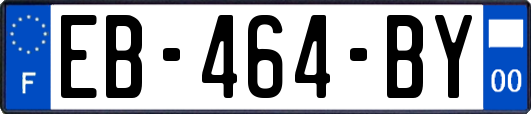 F
EB-464-BY
00